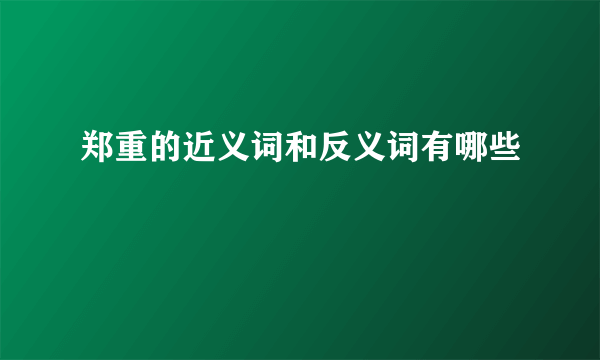 郑重的近义词和反义词有哪些